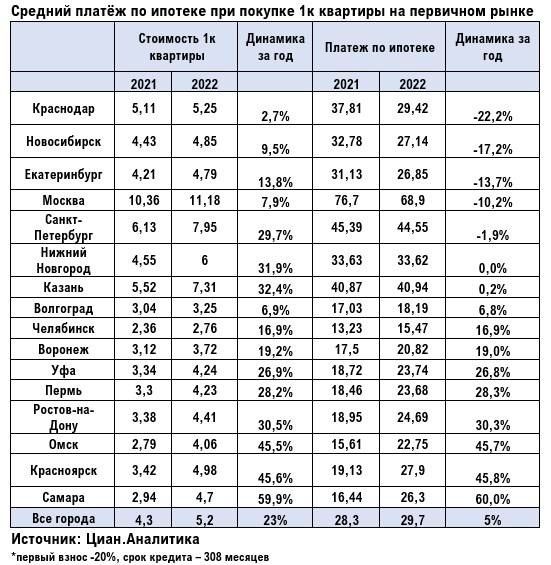 Средний платёж по ипотеке при покупке 1к квартиры на первичном рынке

| | Стоимость 1к квартиры | | Динамика за год | Платеж по ипотеке | | Динамика за год |
|---|---|---|---|---|---|---|
| | 2021 | 2022 | | 2021 | 2022 | |
| Краснодар | 5,11 | 5,25 | 2,7% | 37,81 | 29,42 | -22,2% |
| Новосибирск | 4,43 | 4,85 | 9,5% | 32,78 | 27,14 | -17,2% |
| Екатеринбург | 4,21 | 4,79 | 13,8% | 31,13 | 26,85 | -13,7% |
| Москва | 10,36 | 11,18 | 7,9% | 76,7 | 68,9 | -10,2% |
| Санкт-Петербург | 6,13 | 7,95 | 29,7% | 45,39 | 44,55 | -1,9% |
| Нижний Новгород | 4,55 | 6 | 31,9% | 33,63 | 33,62 | 0,0% |
| Казань | 5,52 | 7,31 | 32,4% | 40,87 | 40,94 | 0,2% |
| Волгоград | 3,04 | 3,25 | 6,9% | 17,03 | 18,19 | 6,8% |
| Челябинск | 2,36 | 2,76 | 16,9% | 13,23 | 15,47 | 16,9% |
| Воронеж | 3,12 | 3,72 | 19,2% | 17,5 | 20,82 | 19,0% |
| Уфа | 3,34 | 4,24 | 26,9% | 18,72 | 23,74 | 26,8% |
| Пермь | 3,3 | 4,23 | 28,2% | 18,46 | 23,68 | 28,3% |
| Ростов-на-Дону | 3,38 | 4,41 | 30,5% | 18,95 | 24,69 | 30,3% |
| Омск | 2,79 | 4,06 | 45,5% | 15,61 | 22,75 | 45,7% |
| Красноярск | 3,42 | 4,98 | 45,6% | 19,13 | 27,9 | 45,8% |
| Самара | 2,94 | 4,7 | 59,9% | 16,44 | 26,3 | 60,0% |
| Все города | 4,3 | 5,2 | 23% | 28,3 | 29,7 | 5% |

Источник: Циан.Аналитика
*первый взнос -20%, срок кредита – 308 месяцев